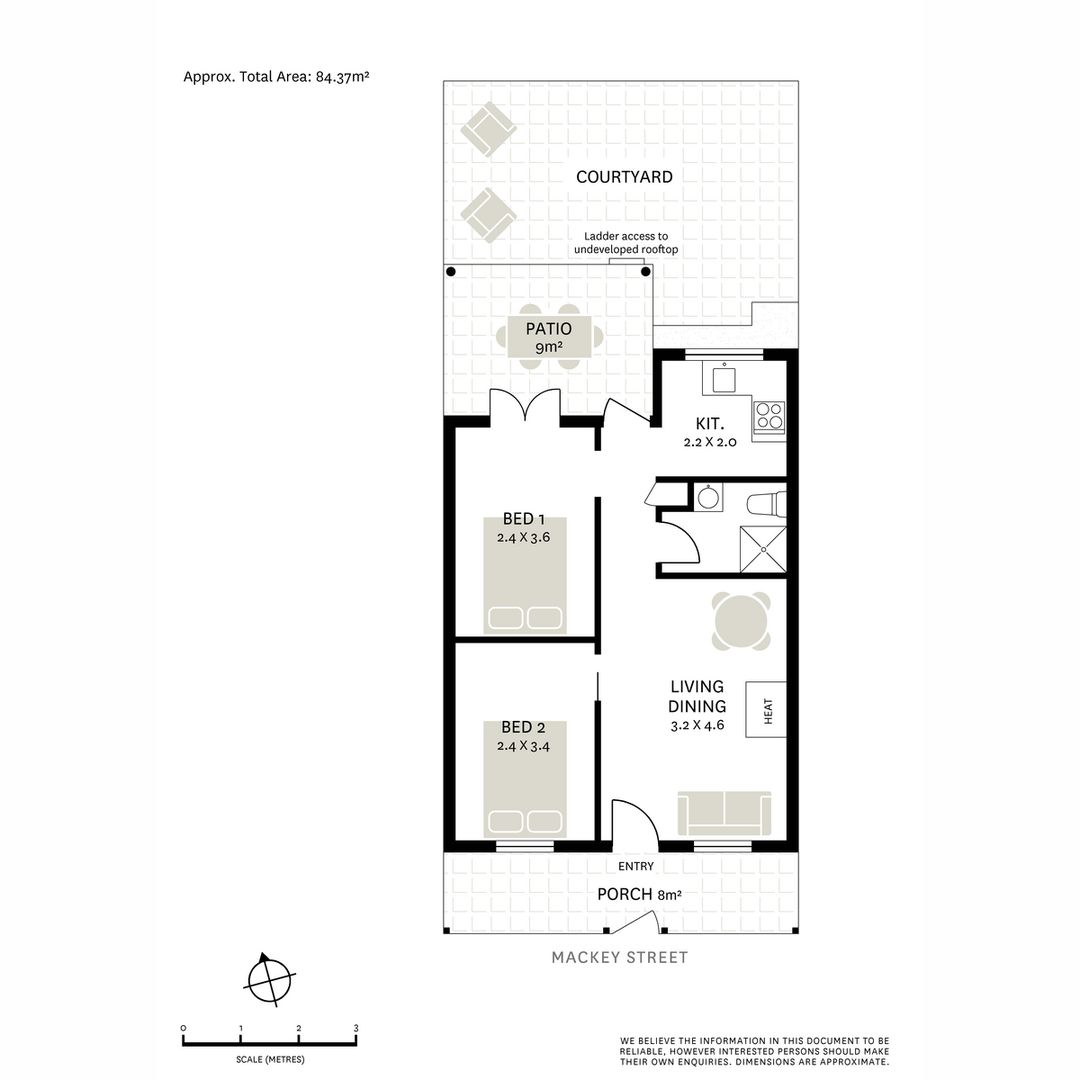 Approx. Total Area: 84.37m²

COURTYARD

Ladder access to undeveloped rooftop

PATIO
9m²

KIT.
2.2 X 2.0

BED 1
2.4 X 3.6

LIVING
DINING
3.2 X 4.6

HEAT

BED 2
2.4 X 3.4

ENTRY

PORCH 8m²

MACKEY STREET

0 1 2 3
SCALE (METRES)

WE BELIEVE THE INFORMATION IN THIS DOCUMENT TO BE RELIABLE, HOWEVER INTERESTED PERSONS SHOULD MAKE THEIR OWN ENQUIRIES. DIMENSIONS ARE APPROXIMATE.